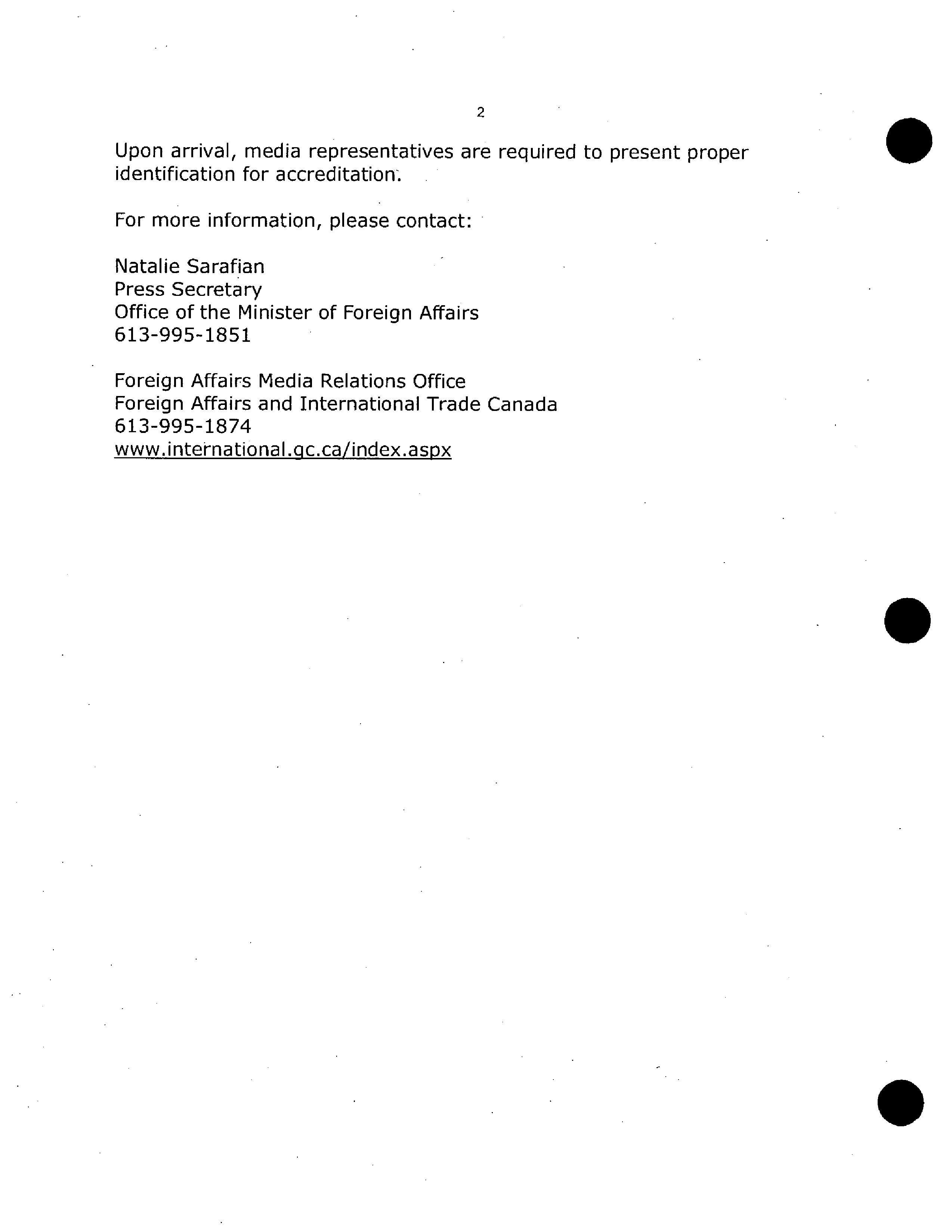 2

Upon arrival, media representatives are required to present proper identification for accreditation.

For more information, please contact:

Natalie Sarafian
Press Secretary
Office of the Minister of Foreign Affairs
613-995-1851

Foreign Affairs Media Relations Office
Foreign Affairs and International Trade Canada
613-995-1874
www.international.gc.ca/index.aspx